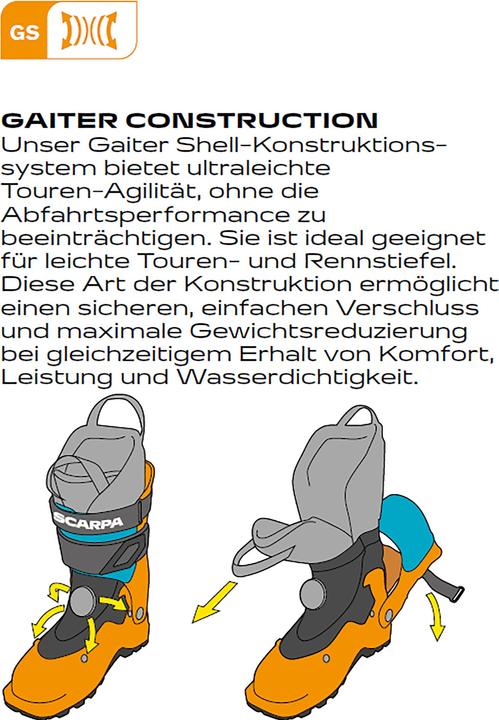 GS

GAITER CONSTRUCTION
Unser Gaiter Shell-Konstruktionssystem bietet ultraleichte Touren-Agilität, ohne die Abfahrtsperformance zu beeinträchtigen. Sie ist ideal geeignet für leichte Touren- und Rennstiefel. Diese Art der Konstruktion ermöglicht einen sicheren, einfachen Verschluss und maximale Gewichtsreduzierung bei gleichzeitigem Erhalt von Komfort, Leistung und Wasserdichtigkeit.

SCARPA